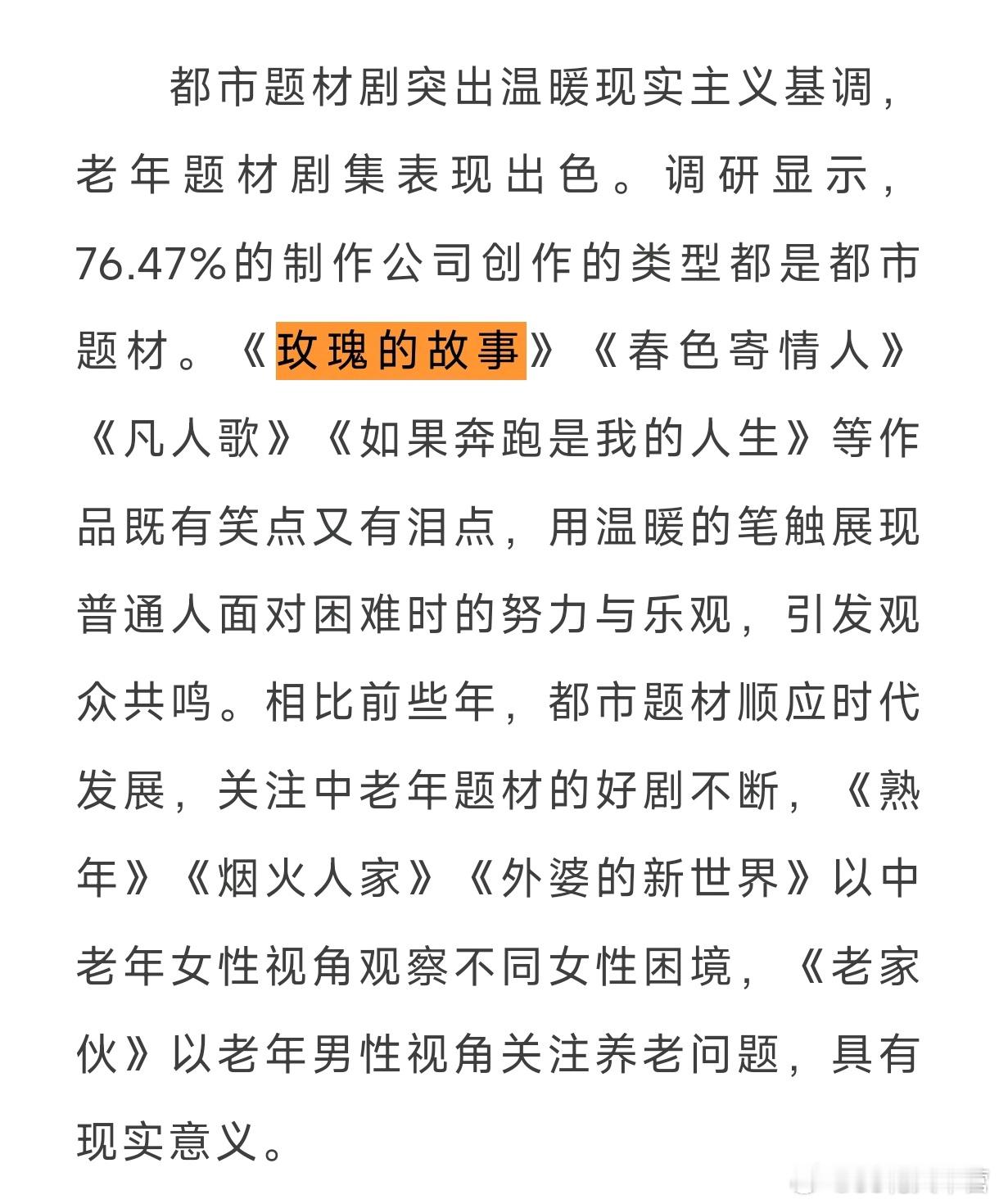 都市题材剧突出温暖现实主义基调，老年题材剧集表现出色。调研显示，76.47%的制作公司创作的类型都是都市题材。《玫瑰的故事》《春色寄情人》《凡人歌》《如果奔跑是我的人生》等作品既有笑点又有泪点，用温暖的笔触展现普通人面对困难时的努力与乐观，引发观众共鸣。相比前些年，都市题材顺应时代发展，关注中老年题材的好剧不断，《熟年》《烟火人家》《外婆的新世界》以中老年女性视角观察不同女性困境，《老家伙》以老年男性视角关注养老问题，具有现实意义。